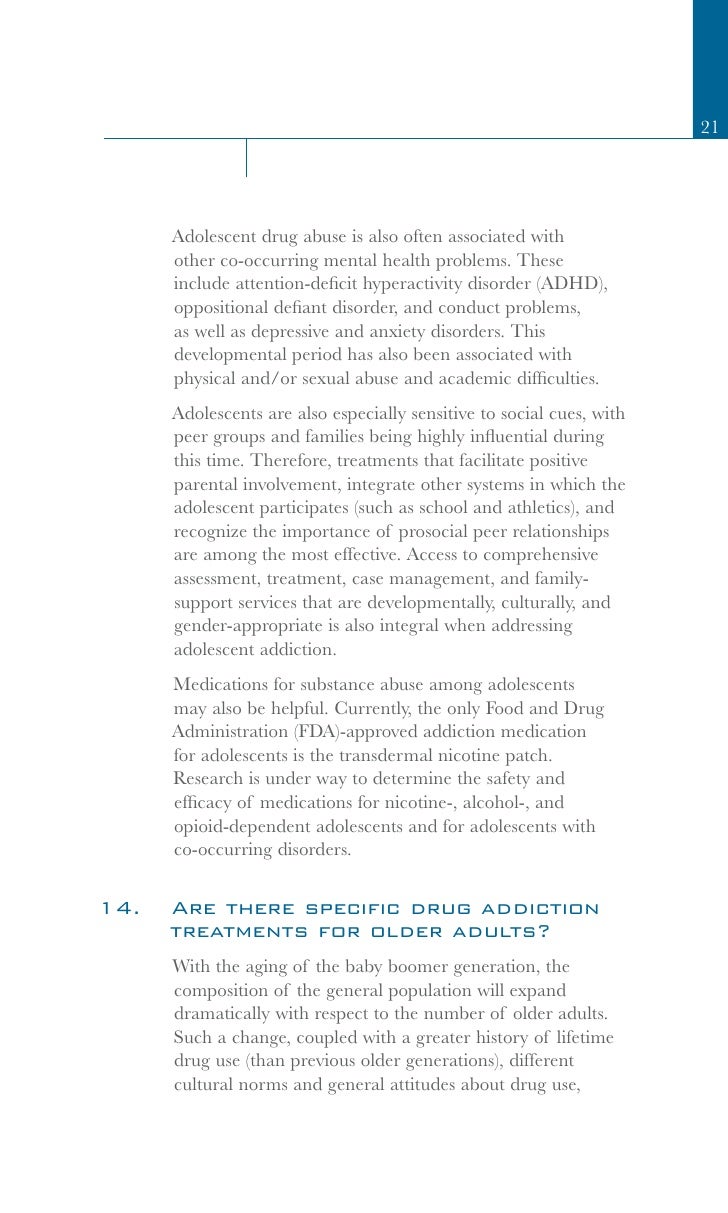 21

Adolescent drug abuse is also often associated with other co-occurring mental health problems. These include attention-deficit hyperactivity disorder (ADHD), oppositional defiant disorder, and conduct problems, as well as depressive and anxiety disorders. This developmental period has also been associated with physical and/or sexual abuse and academic difficulties.

Adolescents are also especially sensitive to social cues, with peer groups and families being highly influential during this time. Therefore, treatments that facilitate positive parental involvement, integrate other systems in which the adolescent participates (such as school and athletics), and recognize the importance of prosocial peer relationships are among the most effective. Access to comprehensive assessment, treatment, case management, and family-support services that are developmentally, culturally, and gender-appropriate is also integral when addressing adolescent addiction.

Medications for substance abuse among adolescents may also be helpful. Currently, the only Food and Drug Administration (FDA)-approved addiction medication for adolescents is the transdermal nicotine patch. Research is under way to determine the safety and efficacy of medications for nicotine-, alcohol-, and opioid-dependent adolescents and for adolescents with co-occurring disorders.

14. Are there specific drug addiction treatments for older adults?

With the aging of the baby boomer generation, the composition of the general population will expand dramatically with respect to the number of older adults. Such a change, coupled with a greater history of lifetime drug use (than previous older generations), different cultural norms and general attitudes about drug use,